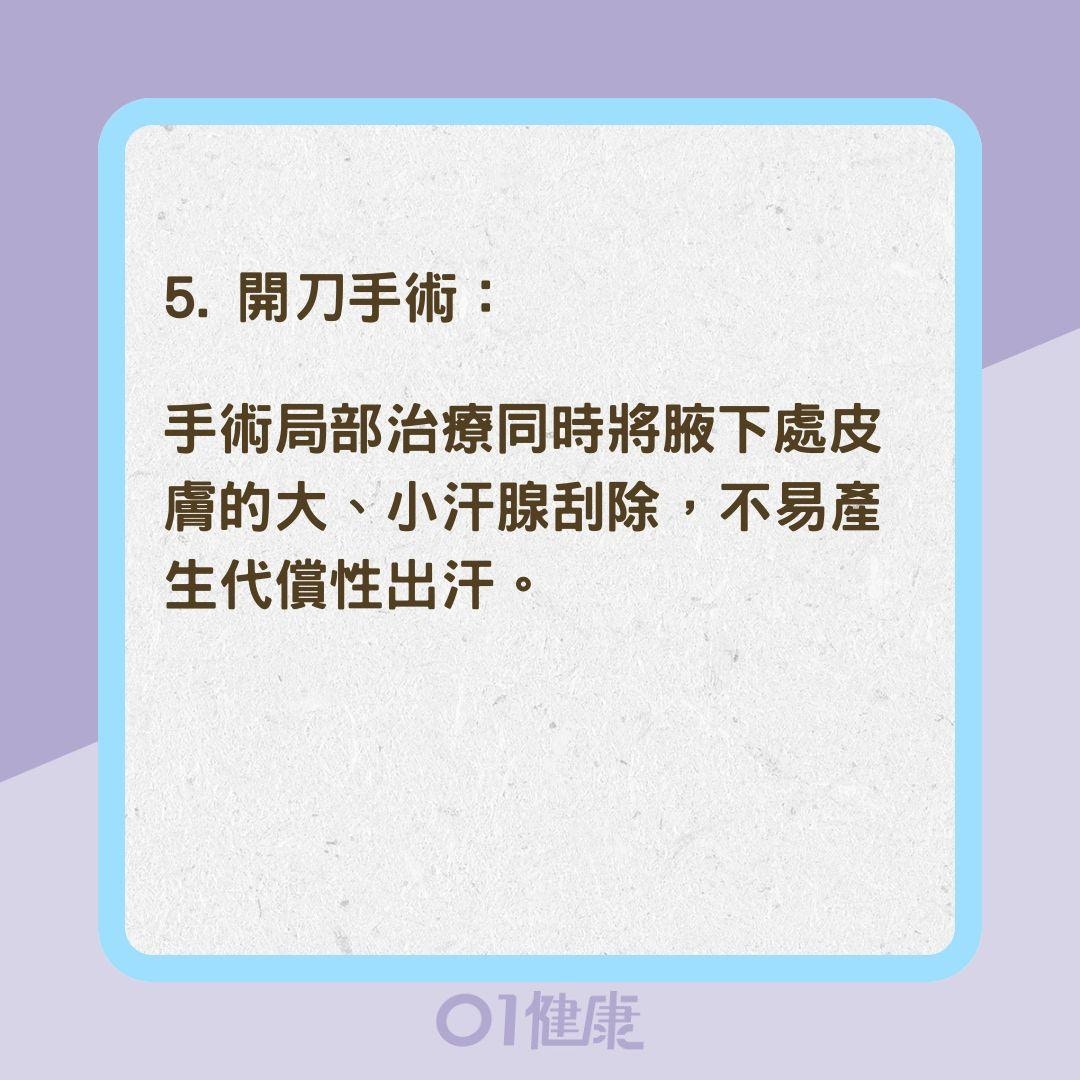 5. 開刀手術：

手術局部治療同時將腋下處皮膚的大、小汗腺刮除，不易產生代償性出汗。

01健康